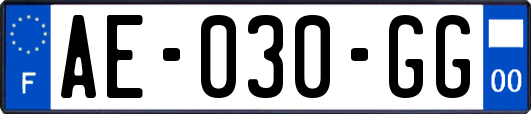 F
AE-030-GG
00